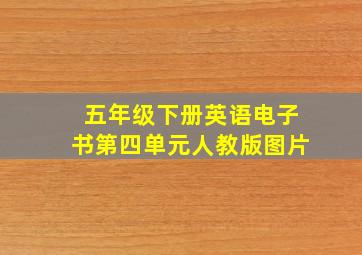 五年级下册英语电子书第四单元人教版图片